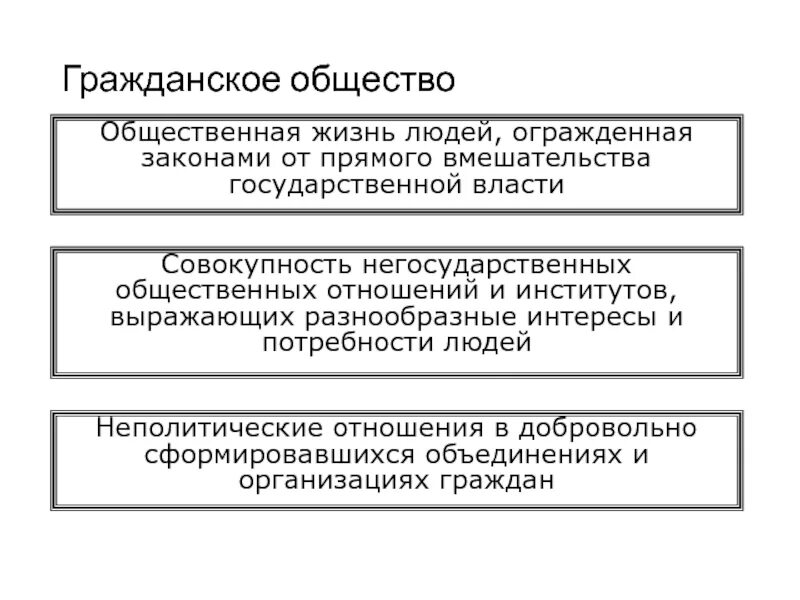 Гражданское общество

Общественная жизнь людей, огражденная законами от прямого вмешательства государственной власти

Совокупность негосударственных общественных отношений и институтов, выражающих разнообразные интересы и потребности людей

Неполитические отношения в добровольно сформировавшихся объединениях и организациях граждан